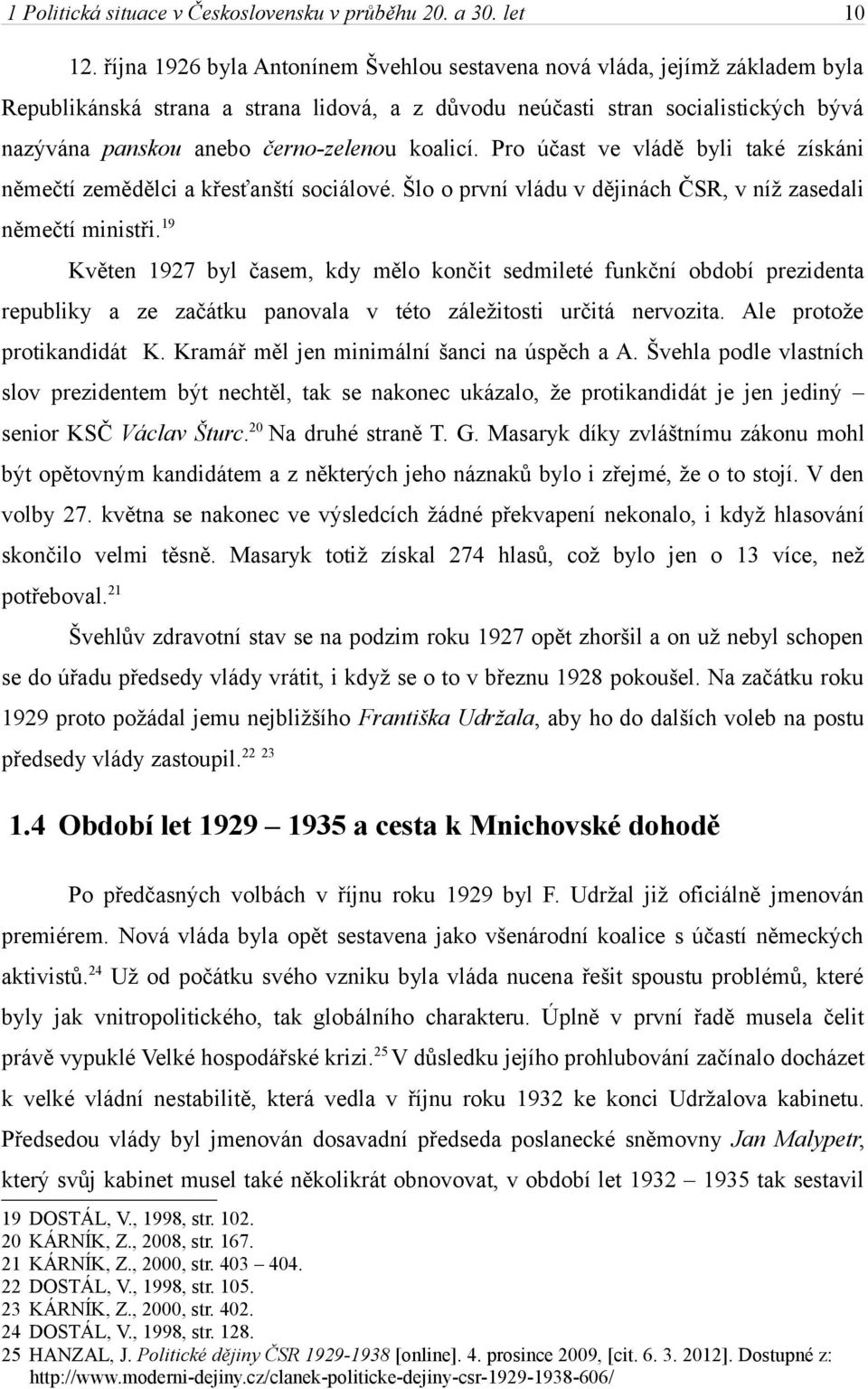 1 Politická situace v Československu v průběhu 20. a 30. let 10

12. října 1926 byla Antonínem Švehlou sestavena nová vláda, jejímž základem byla Republikánská strana a strana lidová, a z důvodu neúčasti stran socialistických bývá nazývána panskou anebo černo-zelenou koalicí. Pro účast ve vládě byli také získáni němečtí zemědělci a křesťanští sociálové. Šlo o první vládu v dějinách ČSR, v níž zasedali němečtí ministři.$^{19}$

Květen 1927 byl časem, kdy mělo končit sedmileté funkční období prezidenta republiky a ze začátku panovala v této záležitosti určitá nervozita. Ale protože protikandidát K. Kramář měl jen minimální šanci na úspěch a A. Švehla podle vlastních slov prezidentem být nechtěl, tak se nakonec ukázalo, že protikandidát je jen jediný – senior KSČ Václav Šturc.$^{20}$ Na druhé straně T. G. Masaryk díky zvláštnímu zákonu mohl být opětovným kandidátem a z některých jeho náznaků bylo i zřejmé, že o to stojí. V den volby 27. května se nakonec ve výsledcích žádné překvapení nekonalo, i když hlasování skončilo velmi těsně. Masaryk totiž získal 274 hlasů, což bylo jen o 13 více, než potřeboval.$^{21}$

Švehlův zdravotní stav se na podzim roku 1927 opět zhoršil a on už nebyl schopen se do úřadu předsedy vlády vrátit, i když se o to v březnu 1928 pokoušel. Na začátku roku 1929 proto požádal jemu nejbližšího Františka Udržala, aby ho do dalších voleb na postu předsedy vlády zastoupil.$^{22}$ $^{23}$

1.4 Období let 1929 – 1935 a cesta k Mnichovské dohodě

Po předčasných volbách v říjnu roku 1929 byl F. Udržal již oficiálně jmenován premiérem. Nová vláda byla opět sestavena jako všenárodní koalice s účastí německých aktivistů.$^{24}$ Už od počátku svého vzniku byla vláda nucena řešit spoustu problémů, které byly jak vnitropolitického, tak globálního charakteru. Úplně v první řadě musela čelit právě vypuklé Velké hospodářské krizi.$^{25}$ V důsledku jejího prohlubování začínalo docházet k velké vládní nestabilitě, která vedla v říjnu roku 1932 ke konci Udržalova kabinetu. Předsedou vlády byl jmenován dosavadní předseda poslanecké sněmovny Jan Malypetr, který svůj kabinet musel také několikrát obnovovat, v období let 1932 – 1935 tak sestavil

19 DOSTÁL, V., 1998, str. 102.
20 KÁRNÍK, Z., 2008, str. 167.
21 KÁRNÍK, Z., 2000, str. 403 – 404.
22 DOSTÁL, V., 1998, str. 105.
23 KÁRNÍK, Z., 2000, str. 402.
24 DOSTÁL, V., 1998, str. 128.
25 HANZAL, J. Politické dějiny ČSR 1929-1938 [online]. 4. prosince 2009, [cit. 6. 3. 2012]. Dostupné z: http://www.moderni-dejiny.cz/clanek-politicke-dejiny-csr-1929-1938-606/